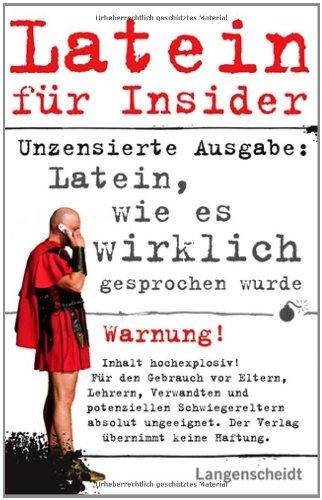 Urheberrechtlich geschütztes Material

Latein für Insider

Unzensierte Ausgabe: Latein, wie es wirklich gesprochen wurde

Warnung!

Inhalt hochexplosiv! Für den Gebrauch vor Eltern, Lehrern, Verwandten und potenziellen Schwiegereltern absolut ungeeignet. Der Verlag übernimmt keine Haftung.

Langenscheidt

Urheberrechtlich geschütztes Material